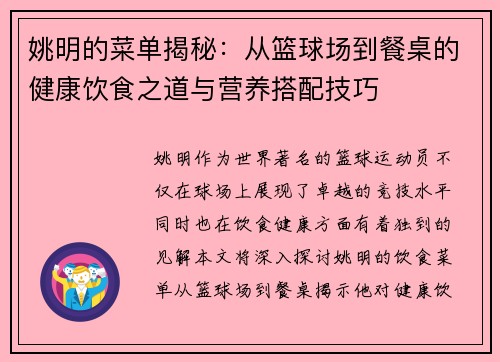 姚明的菜单揭秘：从篮球场到餐桌的健康饮食之道与营养搭配技巧

姚明作为世界著名的篮球运动员不仅在球场上展现了卓越的竞技水平同时也在饮食健康方面有着独到的见解本文将深入探讨姚明的饮食菜单从篮球场到餐桌揭示他对健康饮